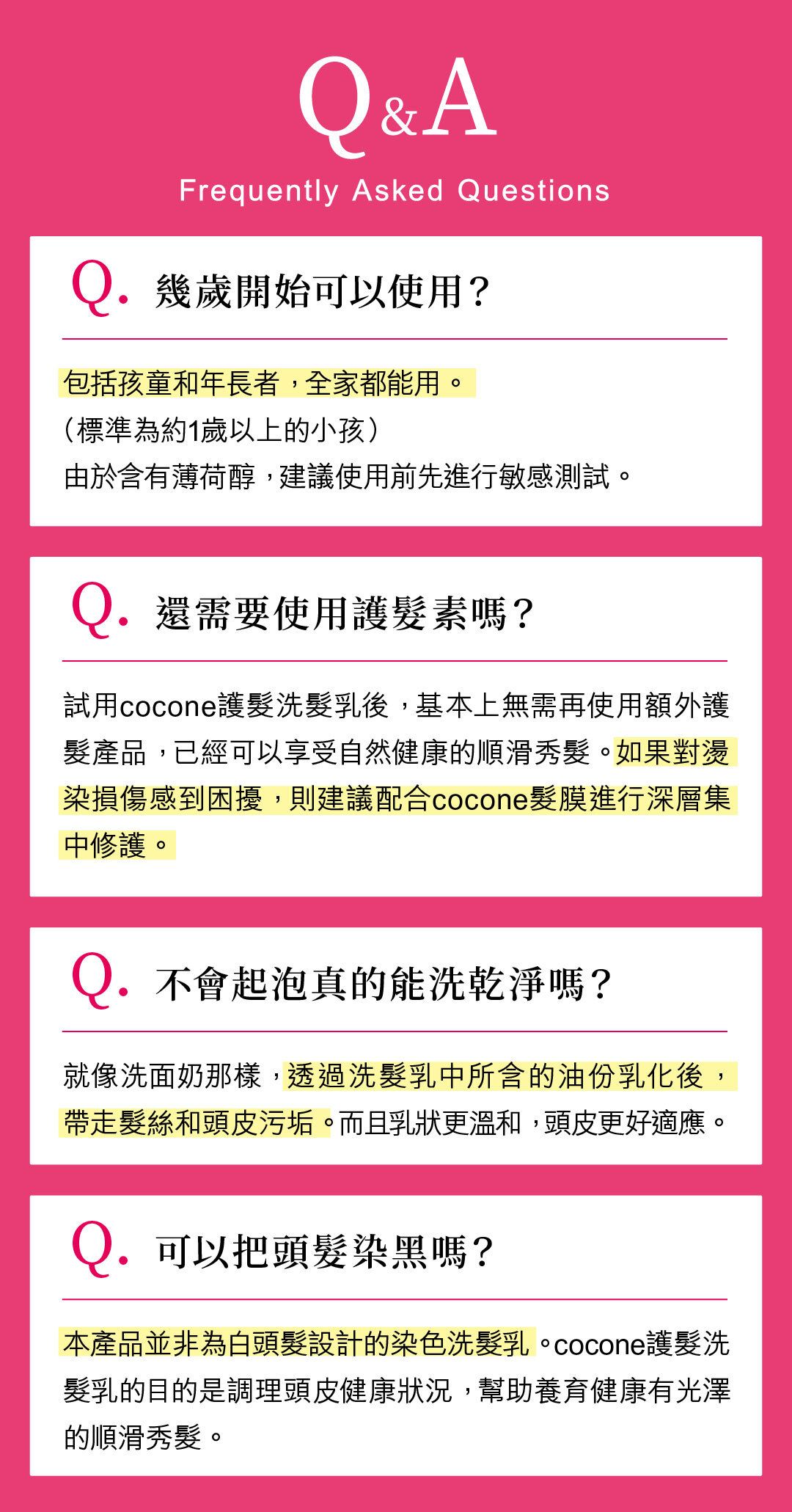 Q&A
Frequently Asked Questions

Q. 幾歲開始可以使用？

包括孩童和年長者，全家都能用。
(標準為約1歲以上的小孩)
由於含有薄荷醇，建議使用前先進行敏感測試。

Q. 還需要使用護髮素嗎？

試用cocone護髮洗髮乳後，基本上無需再使用額外護髮產品，已經可以享受自然健康的順滑秀髮。如果對燙染損傷感到困擾，則建議配合cocone髮膜進行深層集中修護。

Q. 不會起泡真的能洗乾淨嗎？

就像洗面奶那樣，透過洗髮乳中所含的油份乳化後，帶走髮絲和頭皮污垢。而且乳狀更溫和，頭皮更好適應。

Q. 可以把頭髮染黑嗎？

本產品並非為白頭髮設計的染色洗髮乳。cocone護髮洗髮乳的目的是調理頭皮健康狀況，幫助養育健康有光澤的順滑秀髮。